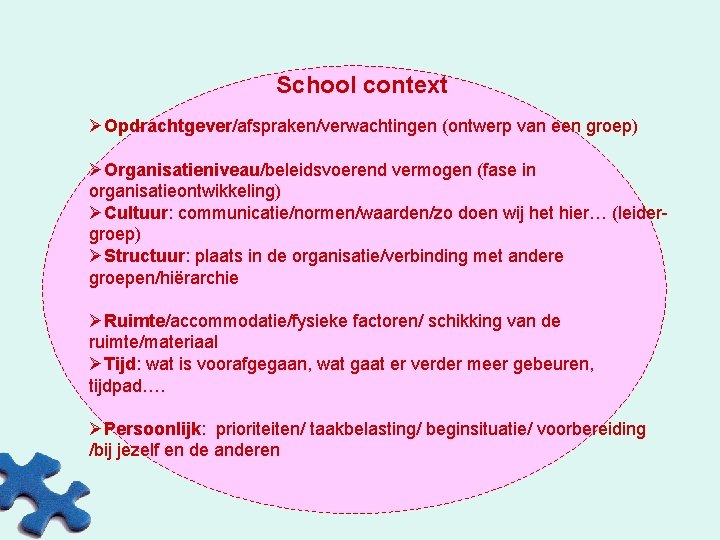 School context

➢Opdrachtgever/afspraken/verwachtingen (ontwerp van een groep)

➢Organisatieniveau/beleidsvoerend vermogen (fase in organisatieontwikkeling)
➢Cultuur: communicatie/normen/waarden/zo doen wij het hier… (leider-groep)
➢Structuur: plaats in de organisatie/verbinding met andere groepen/hiërarchie

➢Ruimte/accommodatie/fysieke factoren/ schikking van de ruimte/materiaal
➢Tijd: wat is voorafgegaan, wat gaat er verder meer gebeuren, tijdpad….

➢Persoonlijk: prioriteiten/ taakbelasting/ beginsituatie/ voorbereiding /bij jezelf en de anderen